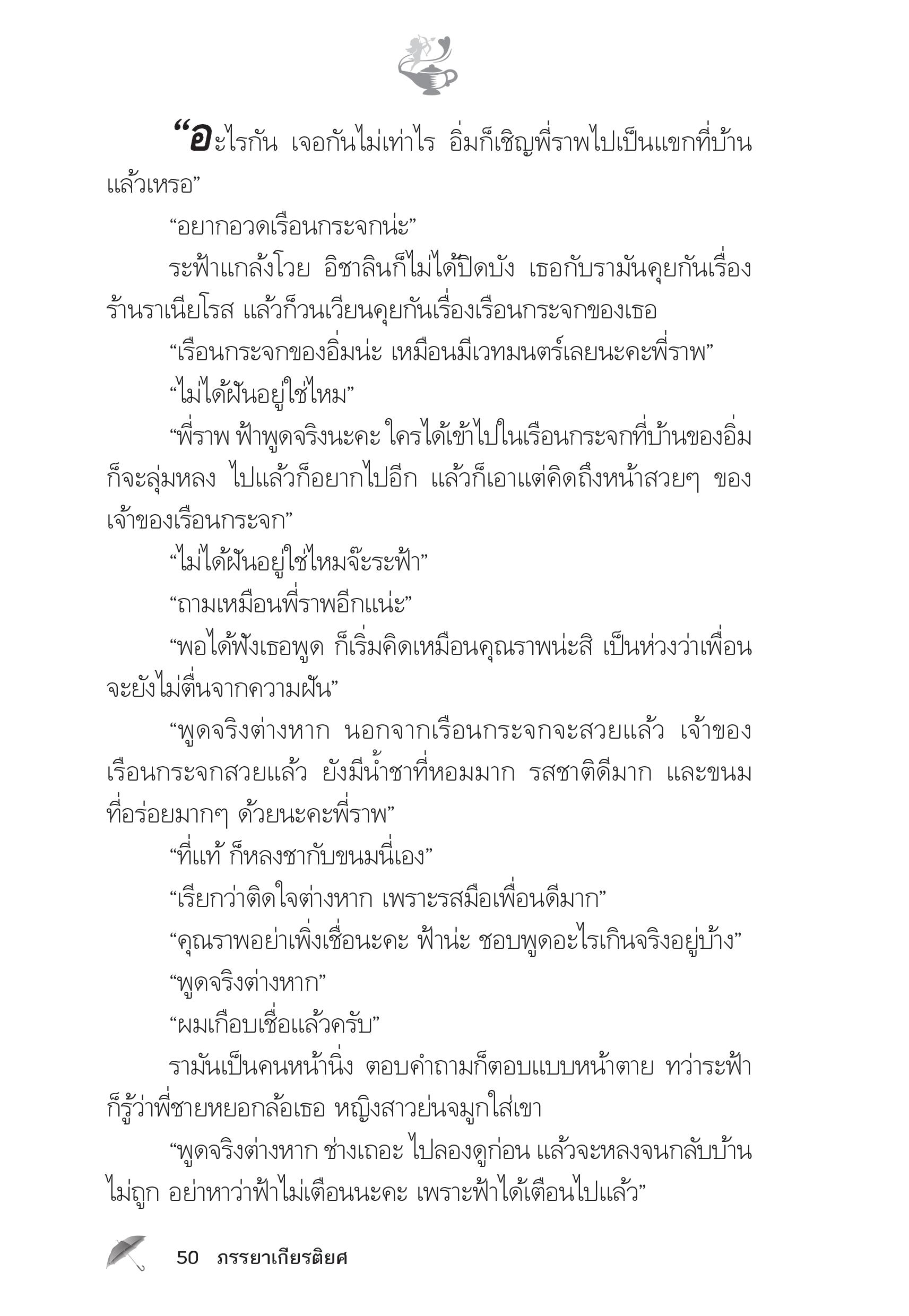 “อะไรกัน เจอกันไม่เท่าไร อิ่มก็เชิญพี่ราพไปเป็นแขกที่บ้านแล้วเหรอ”

“อยากอวดเรือนกระจกน่ะ”

ระฟ้าแกล้งโวย อิชาลินก็ไม่ได้ปิดบัง เธอกับรามันคุยกันเรื่องร้านราเนียโรส แล้วก็วนเวียนคุยกันเรื่องเรือนกระจกของเธอ

“เรือนกระจกของอิ่มน่ะ เหมือนมีเวทมนตร์เลยนะคะพี่ราพ”

“ไม่ได้ฝันอยู่ใช่ไหม”

“พี่ราพ ฟ้าพูดจริงนะคะ ใครได้เข้าไปในเรือนกระจกที่บ้านของอิ่มก็จะลุ่มหลง ไปแล้วก็อยากไปอีก แล้วก็เอาแต่คิดถึงหน้าสวยๆ ของเจ้าของเรือนกระจก”

“ไม่ได้ฝันอยู่ใช่ไหมจ๊ะระฟ้า”

“ถามเหมือนพี่ราพอีกแน่ะ”

“พอได้ฟังเธอพูด ก็เริ่มคิดเหมือนคุณราพน่ะสิ เป็นห่วงว่าเพื่อนจะยังไม่ตื่นจากความฝัน”

“พูดจริงต่างหาก นอกจากเรือนกระจกจะสวยแล้ว เจ้าของเรือนกระจกสวยแล้ว ยังมีน้ำชาที่หอมมาก รสชาติดีมาก และขนมที่อร่อยมากๆ ด้วยนะคะพี่ราพ”

“ที่แท้ ก็หลงชากับขนมนี่เอง”

“เรียกว่าติดใจต่างหาก เพราะรสมือเพื่อนดีมาก”

“คุณราพอย่าเพิ่งเชื่อนะคะ ฟ้าน่ะ ชอบพูดอะไรเกินจริงอยู่บ้าง”

“พูดจริงต่างหาก”

“ผมเกือบเชื่อแล้วครับ”

รามันเป็นคนหน้านิ่ง ตอบคำถามก็ตอบแบบหน้าตาย ทว่าระฟ้าก็รู้ว่าพี่ชายหยอกล้อเธอ หญิงสาวย่นจมูกใส่เขา

“พูดจริงต่างหาก ช่างเถอะ ไปลองดูก่อน แล้วจะหลงจนกลับบ้านไม่ถูก อย่าหาว่าฟ้าไม่เตือนนะคะ เพราะฟ้าได้เตือนไปแล้ว”

50 ภรรยาเกียรติยศ